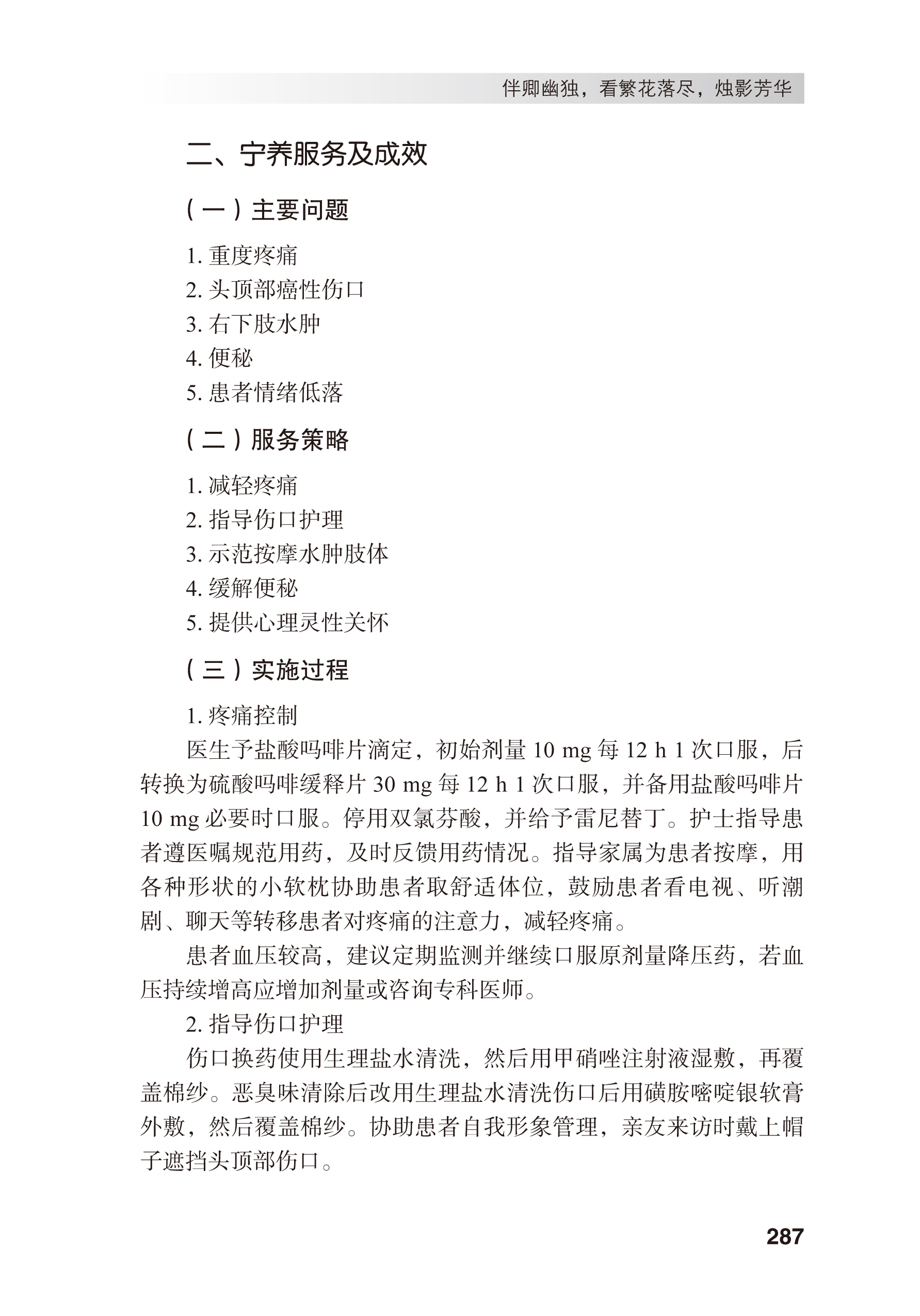 伴卿幽独，看繁花落尽，烛影芳华

二、宁养服务及成效

（一）主要问题

1. 重度疼痛
2. 头顶部癌性伤口
3. 右下肢水肿
4. 便秘
5. 患者情绪低落

（二）服务策略

1. 减轻疼痛
2. 指导伤口护理
3. 示范按摩水肿肢体
4. 缓解便秘
5. 提供心理灵性关怀

（三）实施过程

1. 疼痛控制

医生予盐酸吗啡片滴定，初始剂量 10 mg 每 12 h 1 次口服，后转换为硫酸吗啡缓释片 30 mg 每 12 h 1 次口服，并备用盐酸吗啡片 10 mg 必要时口服。停用双氯芬酸，并给予雷尼替丁。护士指导患者遵医嘱规范用药，及时反馈用药情况。指导家属为患者按摩，用各种形状的小软枕协助患者取舒适体位，鼓励患者看电视、听潮剧、聊天等转移患者对疼痛的注意力，减轻疼痛。

患者血压较高，建议定期监测并继续口服原剂量降压药，若血压持续增高应增加剂量或咨询专科医师。

2. 指导伤口护理

伤口换药使用生理盐水清洗，然后用甲硝唑注射液湿敷，再覆盖棉纱。恶臭味清除后改用生理盐水清洗伤口后用磺胺嘧啶银软膏外敷，然后覆盖棉纱。协助患者自我形象管理，亲友来访时戴上帽子遮挡头顶部伤口。

287